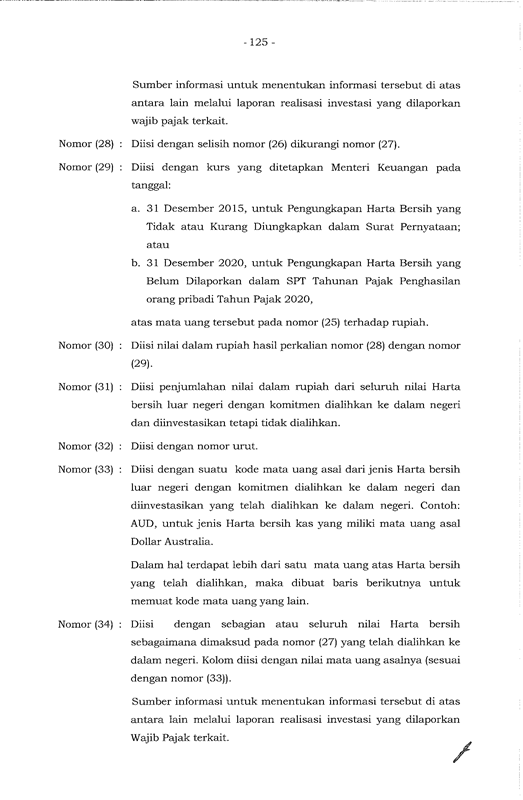 - 125 -

Sumber informasi untuk menentukan informasi tersebut di atas antara lain melalui laporan realisasi investasi yang dilaporkan wajib pajak terkait.

Nomor (28) : Diisi dengan selisih nomor (26) dikurangi nomor (27).

Nomor (29) : Diisi dengan kurs yang ditetapkan Menteri Keuangan pada tanggal:

a. 31 Desember 2015, untuk Pengungkapan Harta Bersih yang Tidak atau Kurang Diungkapkan dalam Surat Pernyataan; atau

b. 31 Desember 2020, untuk Pengungkapan Harta Bersih yang Belum Dilaporkan dalam SPT Tahunan Pajak Penghasilan orang pribadi Tahun Pajak 2020,

atas mata uang tersebut pada nomor (25) terhadap rupiah.

Nomor (30) : Diisi nilai dalam rupiah hasil perkalian nomor (28) dengan nomor (29).

Nomor (31) : Diisi penjumlahan nilai dalam rupiah dari seluruh nilai Harta bersih luar negeri dengan komitmen dialihkan ke dalam negeri dan diinvestasikan tetapi tidak dialihkan.

Nomor (32) : Diisi dengan nomor urut.

Nomor (33) : Diisi dengan suatu kode mata uang asal dari jenis Harta bersih luar negeri dengan komitmen dialihkan ke dalam negeri dan diinvestasikan yang telah dialihkan ke dalam negeri. Contoh: AUD, untuk jenis Harta bersih kas yang miliki mata uang asal Dollar Australia.

Dalam hal terdapat lebih dari satu mata uang atas Harta bersih yang telah dialihkan, maka dibuat baris berikutnya untuk memuat kode mata uang yang lain.

Nomor (34) : Diisi dengan sebagian atau seluruh nilai Harta bersih sebagaimana dimaksud pada nomor (27) yang telah dialihkan ke dalam negeri. Kolom diisi dengan nilai mata uang asalnya (sesuai dengan nomor (33)).

Sumber informasi untuk menentukan informasi tersebut di atas antara lain melalui laporan realisasi investasi yang dilaporkan Wajib Pajak terkait.